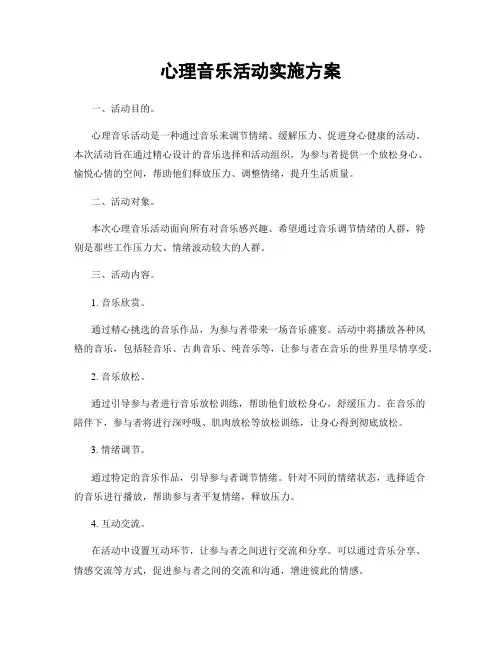 心理音乐活动实施方案

一、活动目的。

心理音乐活动是一种通过音乐来调节情绪、缓解压力、促进身心健康的活动。本次活动旨在通过精心设计的音乐选择和活动组织，为参与者提供一个放松身心、愉悦心情的空间，帮助他们释放压力、调整情绪，提升生活质量。

二、活动对象。

本次心理音乐活动面向所有对音乐感兴趣、希望通过音乐调节情绪的人群，特别是那些工作压力大、情绪波动较大的人群。

三、活动内容。

1. 音乐欣赏。

通过精心挑选的音乐作品，为参与者带来一场音乐盛宴。活动中将播放各种风格的音乐，包括轻音乐、古典音乐、纯音乐等，让参与者在音乐的世界里尽情享受。

2. 音乐放松。

通过引导参与者进行音乐放松训练，帮助他们放松身心，舒缓压力。在音乐的陪伴下，参与者将进行深呼吸、肌肉放松等放松训练，让身心得到彻底放松。

3. 情绪调节。

通过特定的音乐作品，引导参与者调节情绪。针对不同的情绪状态，选择适合的音乐进行播放，帮助参与者平复情绪，释放压力。

4. 互动交流。

在活动中设置互动环节，让参与者之间进行交流和分享。可以通过音乐分享、情感交流等方式，促进参与者之间的交流和沟通，增进彼此的情感。